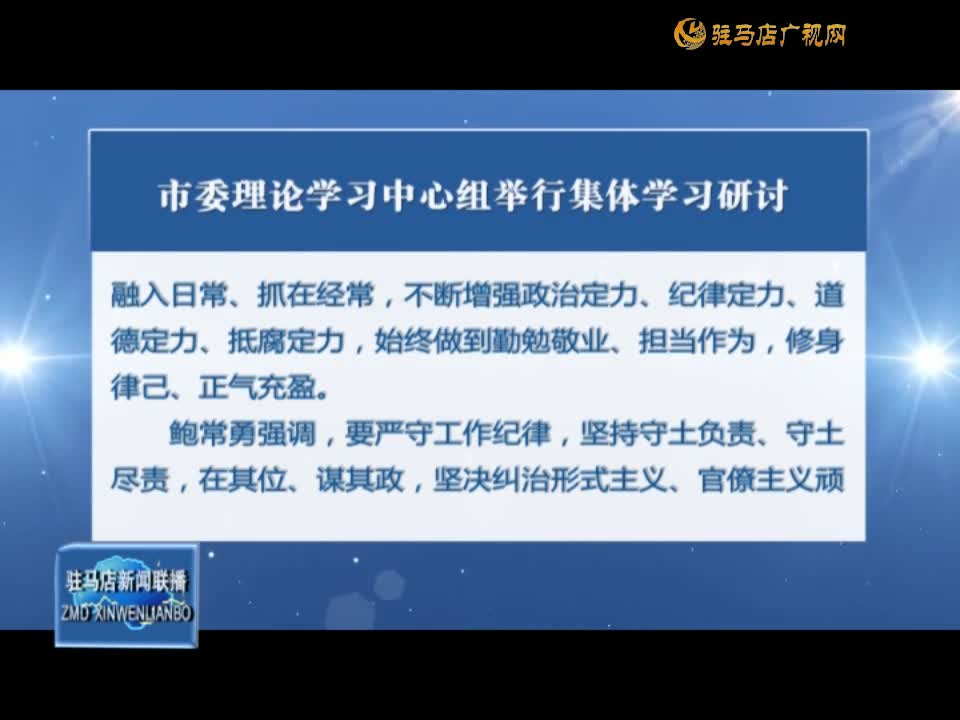 驻马店广视网

市委理论学习中心组举行集体学习研讨

融入日常、抓在经常，不断增强政治定力、纪律定力、道德定力、抵腐定力，始终做到勤勉敬业、担当作为，修身律己、正气充盈。

鲍常勇强调，要严守工作纪律，坚持守土负责、守土尽责，在其位、谋其政，坚决纠治形式主义、官僚主义顽

驻马店新闻联播
ZMD XINWENLIANBO